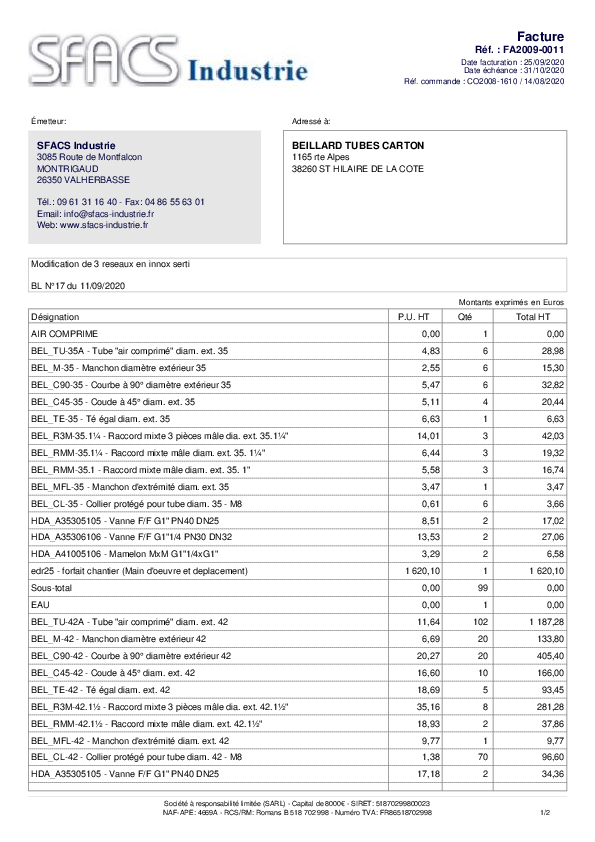 SFACS Industrie

Facture
Réf. : FA2009-0011
Date facturation : 25/09/2020
Date échéance : 31/10/2020
Réf. commande : CO2008-1610 / 14/08/2020

Émetteur:

SFACS Industrie
3085 Route de Montfalcon
MONTRIGAUD
26350 VALHERBASSE

Tél.: 09 61 31 16 40 - Fax: 04 86 55 63 01
Email: info@sfacs-industrie.fr
Web: www.sfacs-industrie.fr

Adressé à:

BEILLARD TUBES CARTON
1165 rte Alpes
38260 ST HILAIRE DE LA COTE

Modification de 3 reseaux en innox serti

BL N°17 du 11/09/2020

Montants exprimés en Euros

| Désignation | P.U. HT | Qté | Total HT |
|---|---|---|---|
| AIR COMPRIME | 0,00 | 1 | 0,00 |
| BEL_TU-35A - Tube "air comprimé" diam. ext. 35 | 4,83 | 6 | 28,98 |
| BEL_M-35 - Manchon diamètre extérieur 35 | 2,55 | 6 | 15,30 |
| BEL_C90-35 - Courbe à 90° diamètre extérieur 35 | 5,47 | 6 | 32,82 |
| BEL_C45-35 - Coude à 45° diam. ext. 35 | 5,11 | 4 | 20,44 |
| BEL_TE-35 - Té égal diam. ext. 35 | 6,63 | 1 | 6,63 |
| BEL_R3M-35.1¼ - Raccord mixte 3 pièces mâle dia. ext. 35.1¼" | 14,01 | 3 | 42,03 |
| BEL_RMM-35.1¼ - Raccord mixte mâle diam. ext. 35. 1¼" | 6,44 | 3 | 19,32 |
| BEL_RMM-35.1 - Raccord mixte mâle diam. ext. 35. 1" | 5,58 | 3 | 16,74 |
| BEL_MFL-35 - Manchon d'extrémité diam. ext. 35 | 3,47 | 1 | 3,47 |
| BEL_CL-35 - Collier protégé pour tube diam. 35 - M8 | 0,61 | 6 | 3,66 |
| HDA_A35305105 - Vanne F/F G1" PN40 DN25 | 8,51 | 2 | 17,02 |
| HDA_A35306106 - Vanne F/F G1"1/4 PN30 DN32 | 13,53 | 2 | 27,06 |
| HDA_A41005106 - Mamelon MxM G1"1/4xG1" | 3,29 | 2 | 6,58 |
| edr25 - forfait chantier (Main d'oeuvre et deplacement) | 1 620,10 | 1 | 1 620,10 |
| Sous-total | 0,00 | 99 | 0,00 |
| EAU | 0,00 | 1 | 0,00 |
| BEL_TU-42A - Tube "air comprimé" diam. ext. 42 | 11,64 | 102 | 1 187,28 |
| BEL_M-42 - Manchon diamètre extérieur 42 | 6,69 | 20 | 133,80 |
| BEL_C90-42 - Courbe à 90° diamètre extérieur 42 | 20,27 | 20 | 405,40 |
| BEL_C45-42 - Coude à 45° diam. ext. 42 | 16,60 | 10 | 166,00 |
| BEL_TE-42 - Té égal diam. ext. 42 | 18,69 | 5 | 93,45 |
| BEL_R3M-42.1½ - Raccord mixte 3 pièces mâle dia. ext. 42.1½" | 35,16 | 8 | 281,28 |
| BEL_RMM-42.1½ - Raccord mixte mâle diam. ext. 42.1½" | 18,93 | 2 | 37,86 |
| BEL_MFL-42 - Manchon d'extrémité diam. ext. 42 | 9,77 | 1 | 9,77 |
| BEL_CL-42 - Collier protégé pour tube diam. 42 - M8 | 1,38 | 70 | 96,60 |
| HDA_A35305105 - Vanne F/F G1" PN40 DN25 | 17,18 | 2 | 34,36 |

Société à responsabilité limitée (SARL) - Capital de 8000€ - SIRET: 51870299800023
NAF-APE: 4669A - RCS/RM: Romans B 518 702 998 - Numéro TVA: FR86518702998

1/2